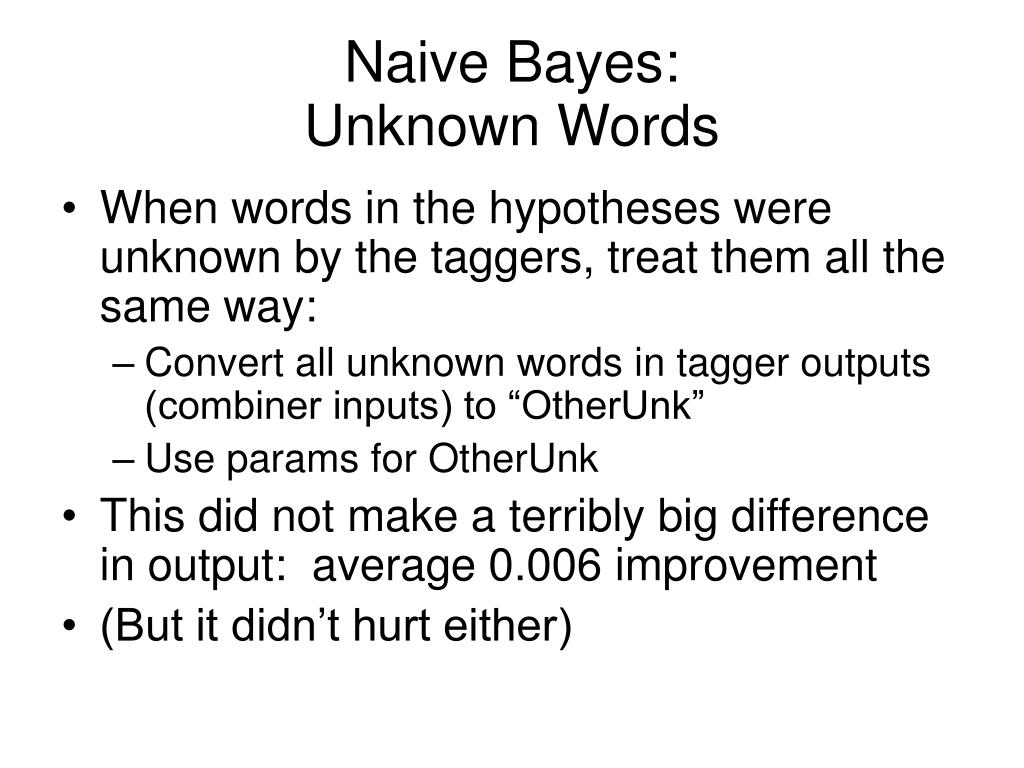 Naive Bayes:
Unknown Words

• When words in the hypotheses were unknown by the taggers, treat them all the same way:
– Convert all unknown words in tagger outputs (combiner inputs) to “OtherUnk”
– Use params for OtherUnk
• This did not make a terribly big difference in output: average 0.006 improvement
• (But it didn’t hurt either)